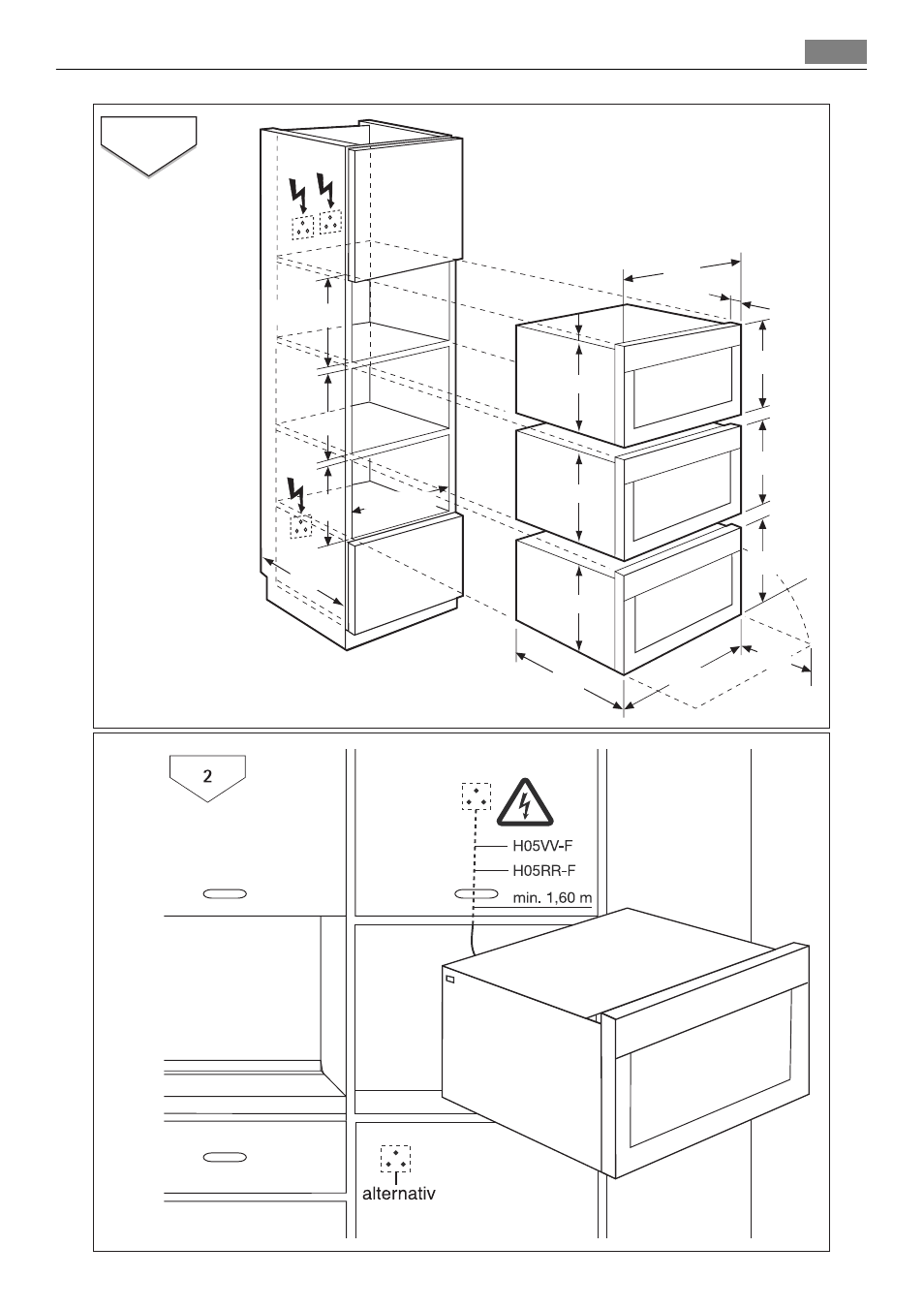 2

H05VV-F
H05RR-F
min. 1,60 m

alternativ